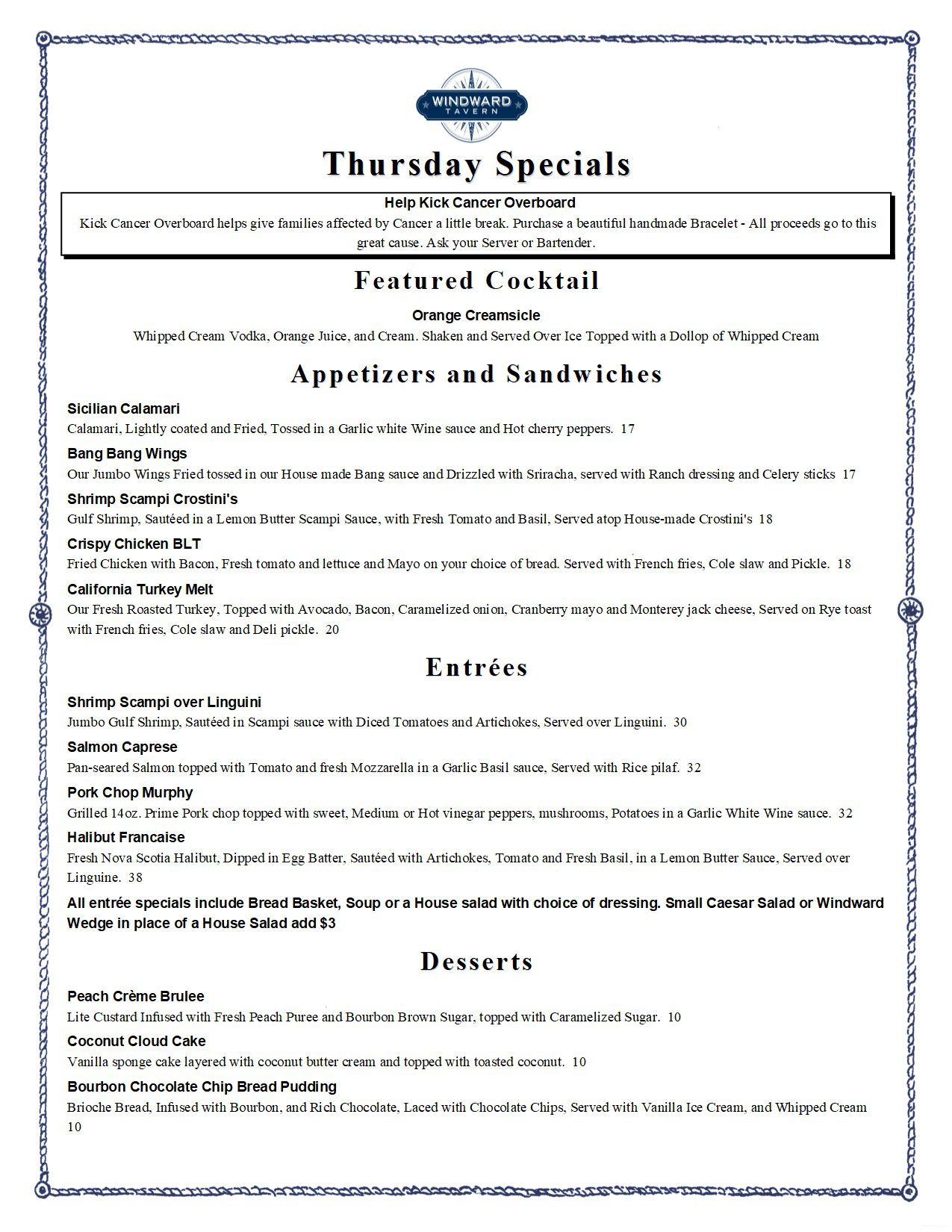 WINDWARD TAVERN

Thursday Specials

Help Kick Cancer Overboard
Kick Cancer Overboard helps give families affected by Cancer a little break. Purchase a beautiful handmade Bracelet - All proceeds go to this great cause. Ask your Server or Bartender.

Featured Cocktail

Orange Creamsicle
Whipped Cream Vodka, Orange Juice, and Cream. Shaken and Served Over Ice Topped with a Dollop of Whipped Cream

Appetizers and Sandwiches

Sicilian Calamari
Calamari, Lightly coated and Fried, Tossed in a Garlic white Wine sauce and Hot cherry peppers. 17

Bang Bang Wings
Our Jumbo Wings Fried tossed in our House made Bang sauce and Drizzled with Sriracha, served with Ranch dressing and Celery sticks 17

Shrimp Scampi Crostini's
Gulf Shrimp, Sautéed in a Lemon Butter Scampi Sauce, with Fresh Tomato and Basil, Served atop House-made Crostini's 18

Crispy Chicken BLT
Fried Chicken with Bacon, Fresh tomato and lettuce and Mayo on your choice of bread. Served with French fries, Cole slaw and Pickle. 18

California Turkey Melt
Our Fresh Roasted Turkey, Topped with Avocado, Bacon, Caramelized onion, Cranberry mayo and Monterey jack cheese, Served on Rye toast with French fries, Cole slaw and Deli pickle. 20

Entrées

Shrimp Scampi over Linguini
Jumbo Gulf Shrimp, Sautéed in Scampi sauce with Diced Tomatoes and Artichokes, Served over Linguini. 30

Salmon Caprese
Pan-seared Salmon topped with Tomato and fresh Mozzarella in a Garlic Basil sauce, Served with Rice pilaf. 32

Pork Chop Murphy
Grilled 14oz. Prime Pork chop topped with sweet, Medium or Hot vinegar peppers, mushrooms, Potatoes in a Garlic White Wine sauce. 32

Halibut Francaise
Fresh Nova Scotia Halibut, Dipped in Egg Batter, Sautéed with Artichokes, Tomato and Fresh Basil, in a Lemon Butter Sauce, Served over Linguine. 38

All entrée specials include Bread Basket, Soup or a House salad with choice of dressing. Small Caesar Salad or Windward Wedge in place of a House Salad add $3

Desserts

Peach Crème Brulee
Lite Custard Infused with Fresh Peach Puree and Bourbon Brown Sugar, topped with Caramelized Sugar. 10

Coconut Cloud Cake
Vanilla sponge cake layered with coconut butter cream and topped with toasted coconut. 10

Bourbon Chocolate Chip Bread Pudding
Brioche Bread, Infused with Bourbon, and Rich Chocolate, Laced with Chocolate Chips, Served with Vanilla Ice Cream, and Whipped Cream 10